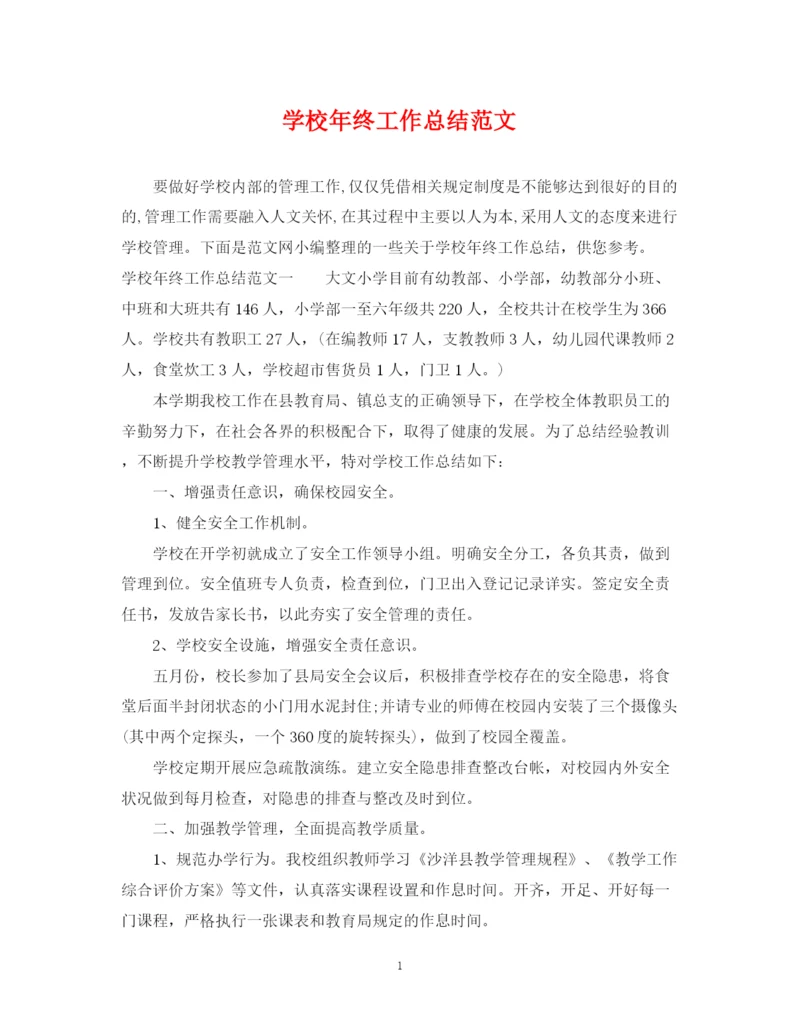 学校年终工作总结范文

要做好学校内部的管理工作,仅仅凭借相关规定制度是不能够达到很好的目的的,管理工作需要融入人文关怀,在其过程中主要以人为本,采用人文的态度来进行学校管理。下面是范文网小编整理的一些关于学校年终工作总结，供您参考。

学校年终工作总结范文一　　大文小学目前有幼教部、小学部，幼教部分小班、中班和大班共有146人，小学部一至六年级共220人，全校共计在校学生为366人。学校共有教职工27人，（在编教师17人，支教教师3人，幼儿园代课教师2人，食堂炊工3人，学校超市售货员1人，门卫1人。）

本学期我校工作在县教育局、镇总支的正确领导下，在学校全体教职员工的辛勤努力下，在社会各界的积极配合下，取得了健康的发展。为了总结经验教训，不断提升学校教学管理水平，特对学校工作总结如下：

一、增强责任意识，确保校园安全。

1、健全安全工作机制。

学校在开学初就成立了安全工作领导小组。明确安全分工，各负其责，做到管理到位。安全值班专人负责，检查到位，门卫出入登记记录详实。签定安全责任书，发放告家长书，以此夯实了安全管理的责任。

2、学校安全设施，增强安全责任意识。

五月份，校长参加了县局安全会议后，积极排查学校存在的安全隐患，将食堂后面半封闭状态的小门用水泥封住;并请专业的师傅在校园内安装了三个摄像头(其中两个定探头，一个360度的旋转探头)，做到了校园全覆盖。

学校定期开展应急疏散演练。建立安全隐患排查整改台帐，对校园内外安全状况做到每月检查，对隐患的排查与整改及时到位。

二、加强教学管理，全面提高教学质量。

1、规范办学行为。我校组织教师学习《沙洋县教学管理规程》、《教学工作综合评价方案》等文件，认真落实课程设置和作息时间。开齐，开足、开好每一门课程，严格执行一张课表和教育局规定的作息时间。

1